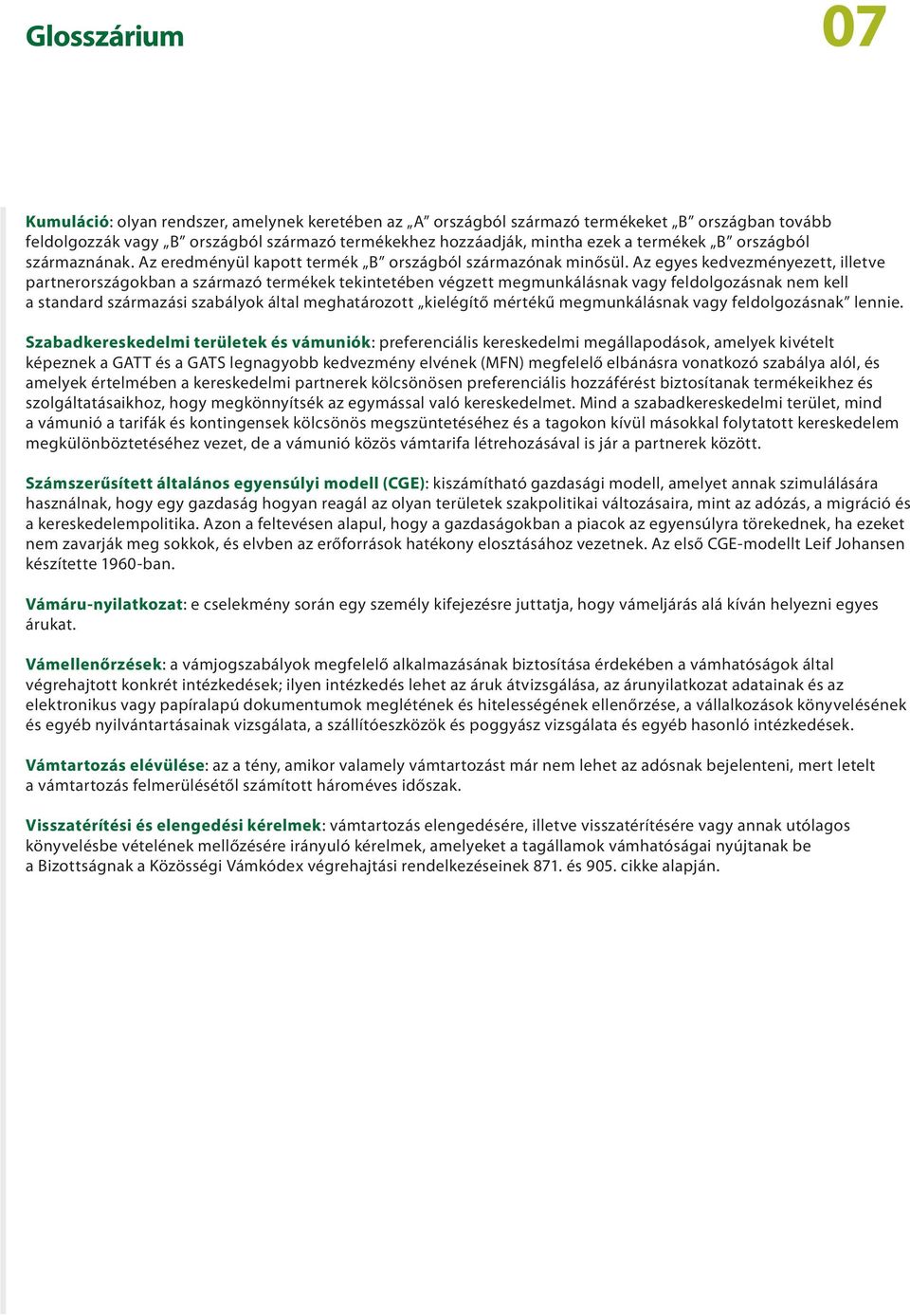 Glosszárium

07

Kumuláció: olyan rendszer, amelynek keretében az „A” országból származó termékeket „B” országban tovább feldolgozzák vagy „B” országból származó termékekhez hozzáadják, mintha ezek a termékek „B” országból származnának. Az eredményül kapott termék „B” országból származónak minősül. Az egyes kedvezményezett, illetve partnerországokban a származó termékek tekintetében végzett megmunkálásnak vagy feldolgozásnak nem kell a standard származási szabályok által meghatározott „kielégítő mértékű megmunkálásnak vagy feldolgozásnak” lennie.

Szabadkereskedelmi területek és vámuniók: preferenciális kereskedelmi megállapodások, amelyek kivételt képeznek a GATT és a GATS legnagyobb kedvezmény elvének (MFN) megfelelő elbánásra vonatkozó szabálya alól, és amelyek értelmében a kereskedelmi partnerek kölcsönösen preferenciális hozzáférést biztosítanak termékeikhez és szolgáltatásaikhoz, hogy megkönnyítsék az egymással való kereskedelmet. Mind a szabadkereskedelmi terület, mind a vámunió a tarifák és kontingensek kölcsönös megszüntetéséhez és a tagokon kívül másokkal folytatott kereskedelem megkülönböztetéséhez vezet, de a vámunió közös vámtarifa létrehozásával is jár a partnerek között.

Számszerűsített általános egyensúlyi modell (CGE): kiszámítható gazdasági modell, amelyet annak szimulálására használnak, hogy egy gazdaság hogyan reagál az olyan területek szakpolitikai változásaira, mint az adózás, a migráció és a kereskedelempolitika. Azon a feltevésen alapul, hogy a gazdaságokban a piacok az egyensúlyra törekednek, ha ezeket nem zavarják meg sokkok, és elvben az erőforrások hatékony elosztásához vezetnek. Az első CGE-modellt Leif Johansen készítette 1960-ban.

Vámáru-nyilatkozat: e cselekmény során egy személy kifejezésre juttatja, hogy vámeljárás alá kíván helyezni egyes árukat.

Vámellenőrzések: a vámjogszabályok megfelelő alkalmazásának biztosítása érdekében a vámhatóságok által végrehajtott konkrét intézkedések; ilyen intézkedés lehet az áruk átvizsgálása, az árunyilatkozat adatainak és az elektronikus vagy papíralapú dokumentumok meglétének és hitelességének ellenőrzése, a vállalkozások könyvelésének és egyéb nyilvántartásainak vizsgálata, a szállítóeszközök és poggyász vizsgálata és egyéb hasonló intézkedések.

Vámtartozás elévülése: az a tény, amikor valamely vámtartozást már nem lehet az adósnak bejelenteni, mert letelt a vámtartozás felmerülésétől számított hároméves időszak.

Visszatérítési és elengedési kérelmek: vámtartozás elengedésére, illetve visszatérítésére vagy annak utólagos könyvelésbe vételének mellőzésére irányuló kérelmek, amelyeket a tagállamok vámhatóságai nyújtanak be a Bizottságnak a Közösségi Vámkódex végrehajtási rendelkezéseinek 871. és 905. cikke alapján.